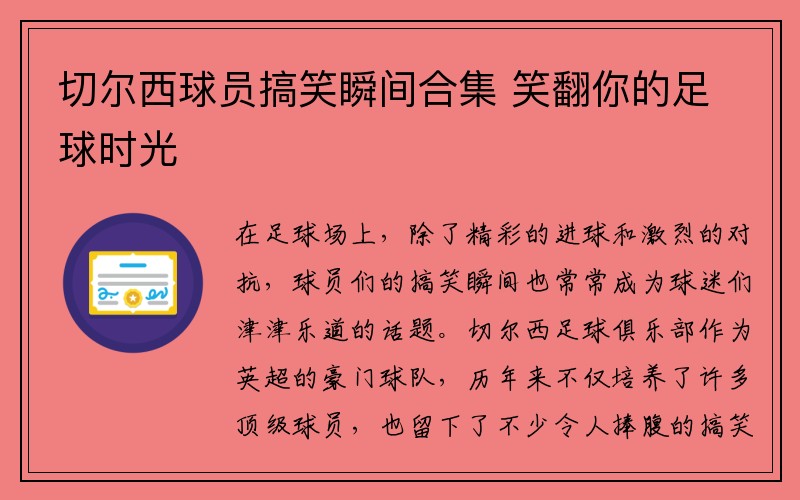 切尔西球员搞笑瞬间合集 笑翻你的足球时光

在足球场上，除了精彩的进球和激烈的对抗，球员们的搞笑瞬间也常常成为球迷们津津乐道的话题。切尔西足球俱乐部作为英超的豪门球队，历年来不仅培养了许多顶级球员，也留下了不少令人捧腹的搞笑